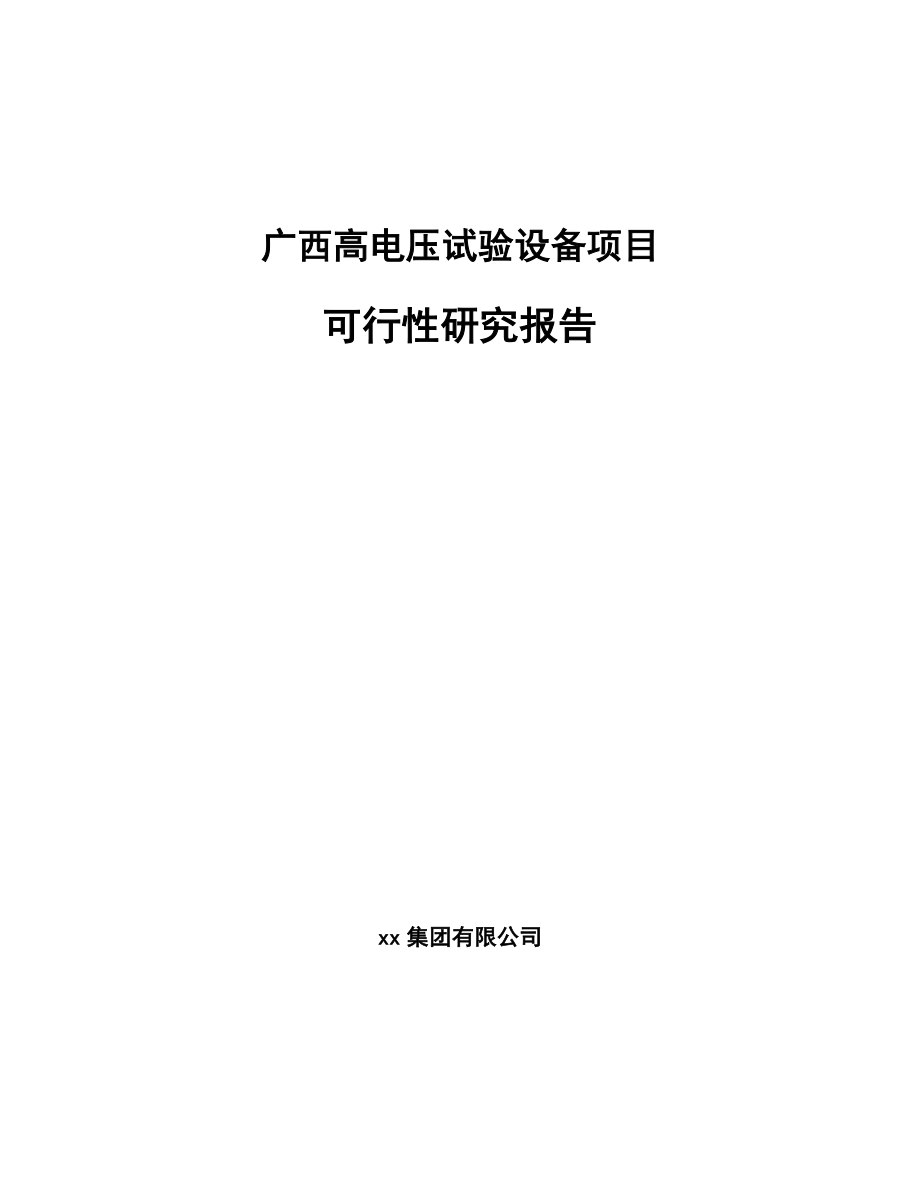 广西高电压试验设备项目

可行性研究报告

xx 集团有限公司